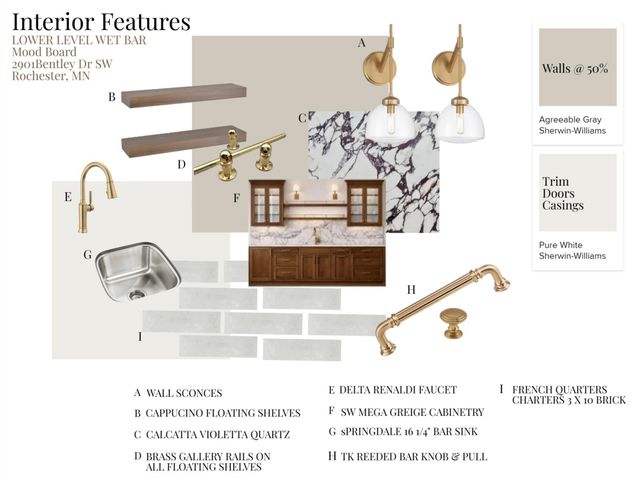 Interior Features
LOWER LEVEL WET BAR
Mood Board
2901Bentley Dr SW
Rochester, MN

A

B

C

D

E

F

G

H

I

Walls @ 50%

Agreeable Gray
Sherwin-Williams

Trim
Doors
Casings

Pure White
Sherwin-Williams

A WALL SCONCES

B CAPPUCINO FLOATING SHELVES

C CALCATTA VIOLETTA QUARTZ

D BRASS GALLERY RAILS ON ALL FLOATING SHELVES

E DELTA RENALDI FAUCET

F SW MEGA GREIGE CABINETRY

G sPRINGDALE 16 1/4" BAR SINK

H TK REEDED BAR KNOB & PULL

I FRENCH QUARTERS CHARTERS 3 X 10 BRICK